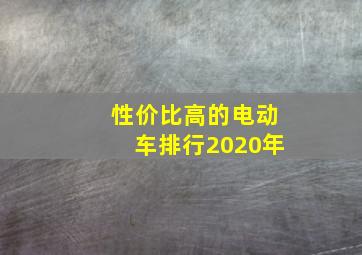 性价比高的电动车排行2020年